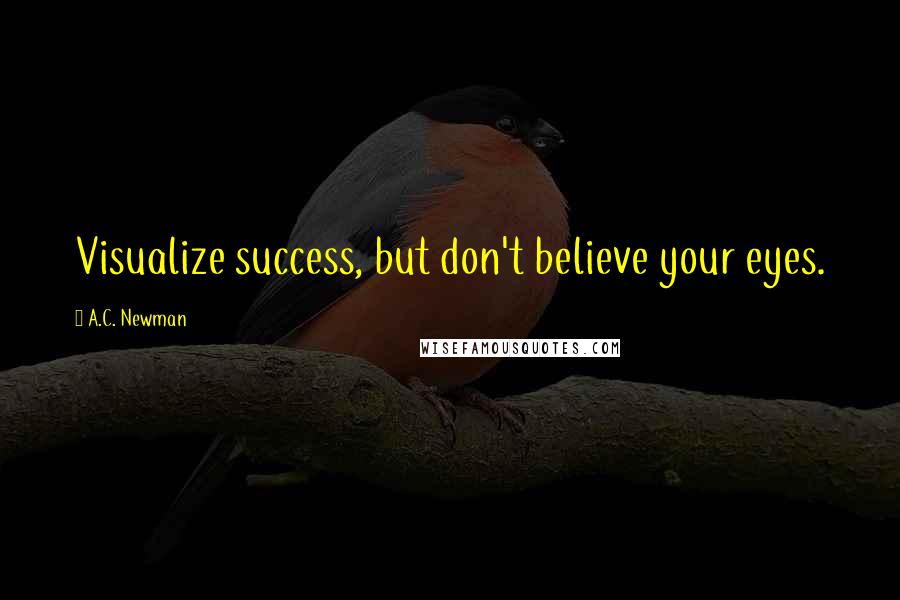 Visualize success, but don't believe your eyes.

A.C. Newman

WISEFAMOUSQUOTES.COM